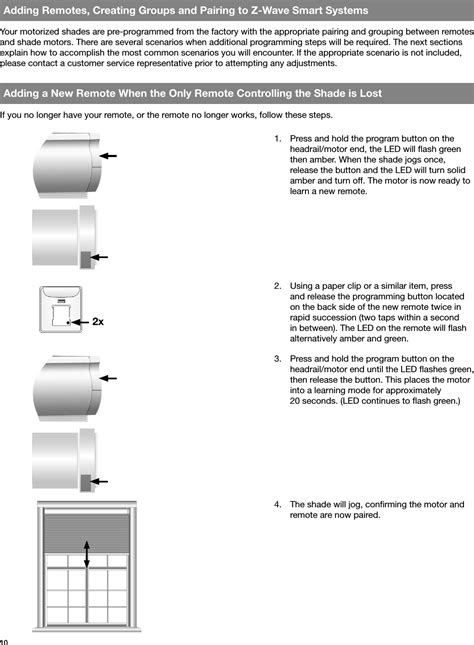 Adding Remotes, Creating Groups and Pairing to Z-Wave Smart Systems

Your motorized shades are pre-programmed from the factory with the appropriate pairing and grouping between remotes and shade motors. There are several scenarios when additional programming steps will be required. The next sections explain how to accomplish the most common scenarios you will encounter. If the appropriate scenario is not included, please contact a customer service representative prior to attempting any adjustments.

Adding a New Remote When the Only Remote Controlling the Shade is Lost

If you no longer have your remote, or the remote no longer works, follow these steps.

1. Press and hold the program button on the headrail/motor end, the LED will flash green then amber. When the shade jogs once, release the button and the LED will turn solid amber and turn off. The motor is now ready to learn a new remote.

2x

2. Using a paper clip or a similar item, press and release the programming button located on the back side of the new remote twice in rapid succession (two taps within a second in between). The LED on the remote will flash alternatively amber and green.

3. Press and hold the program button on the headrail/motor end until the LED flashes green, then release the button. This places the motor into a learning mode for approximately 20 seconds. (LED continues to flash green.)

4. The shade will jog, confirming the motor and remote are now paired.

10